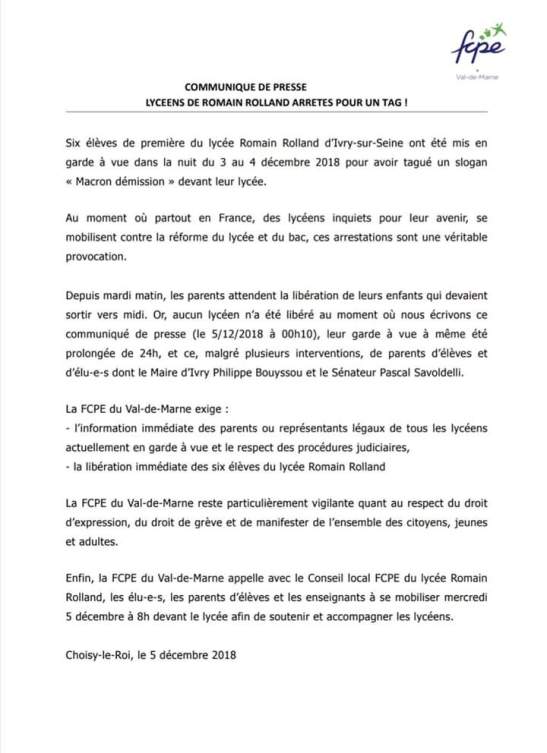 fcpe
Val-de-Marne

COMMUNIQUE DE PRESSE
LYCEENS DE ROMAIN ROLLAND ARRETES POUR UN TAG !

Six élèves de première du lycée Romain Rolland d'Ivry-sur-Seine ont été mis en garde à vue dans la nuit du 3 au 4 décembre 2018 pour avoir tagué un slogan « Macron démission » devant leur lycée.

Au moment où partout en France, des lycéens inquiets pour leur avenir, se mobilisent contre la réforme du lycée et du bac, ces arrestations sont une véritable provocation.

Depuis mardi matin, les parents attendent la libération de leurs enfants qui devaient sortir vers midi. Or, aucun lycéen n'a été libéré au moment où nous écrivons ce communiqué de presse (le 5/12/2018 à 00h10), leur garde à vue à même été prolongée de 24h, et ce, malgré plusieurs interventions, de parents d'élèves et d'élu-e-s dont le Maire d'Ivry Philippe Bouyssou et le Sénateur Pascal Savoldelli.

La FCPE du Val-de-Marne exige :
- l'information immédiate des parents ou représentants légaux de tous les lycéens actuellement en garde à vue et le respect des procédures judiciaires,
- la libération immédiate des six élèves du lycée Romain Rolland

La FCPE du Val-de-Marne reste particulièrement vigilante quant au respect du droit d'expression, du droit de grève et de manifester de l'ensemble des citoyens, jeunes et adultes.

Enfin, la FCPE du Val-de-Marne appelle avec le Conseil local FCPE du lycée Romain Rolland, les élu-e-s, les parents d'élèves et les enseignants à se mobiliser mercredi 5 décembre à 8h devant le lycée afin de soutenir et accompagner les lycéens.

Choisy-le-Roi, le 5 décembre 2018